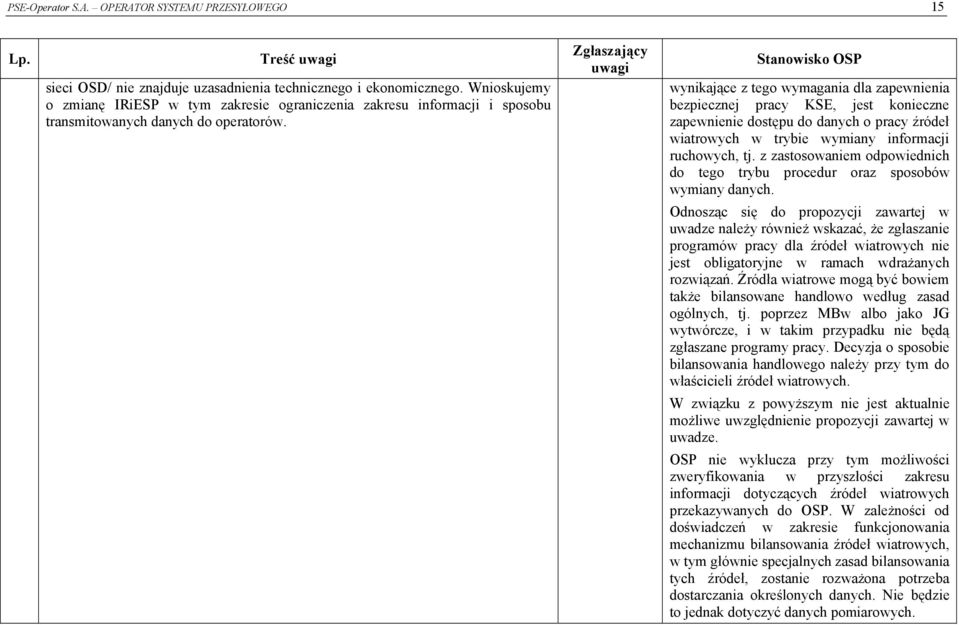 PSE-Operator S.A. – OPERATOR SYSTEMU PRZESYŁOWEGO 15

| Lp. | Treść uwagi | Zgłaszający uwagi | Stanowisko OSP |
|---|---|---|---|
| | sieci OSD/ nie znajduje uzasadnienia technicznego i ekonomicznego. Wnioskujemy o zmianę IRiESP w tym zakresie ograniczenia zakresu informacji i sposobu transmitowanych danych do operatorów. | | wynikające z tego wymagania dla zapewnienia bezpiecznej pracy KSE, jest konieczne zapewnienie dostępu do danych o pracy źródeł wiatrowych w trybie wymiany informacji ruchowych, tj. z zastosowaniem odpowiednich do tego trybu procedur oraz sposobów wymiany danych.<br><br>Odnosząc się do propozycji zawartej w uwadze należy również wskazać, że zgłaszanie programów pracy dla źródeł wiatrowych nie jest obligatoryjne w ramach wdrażanych rozwiązań. Źródła wiatrowe mogą być bowiem także bilansowane handlowo według zasad ogólnych, tj. poprzez MBw albo jako JG wytwórcze, i w takim przypadku nie będą zgłaszane programy pracy. Decyzja o sposobie bilansowania handlowego należy przy tym do właścicieli źródeł wiatrowych.<br><br>W związku z powyższym nie jest aktualnie możliwe uwzględnienie propozycji zawartej w uwadze.<br><br>OSP nie wyklucza przy tym możliwości zweryfikowania w przyszłości zakresu informacji dotyczących źródeł wiatrowych przekazywanych do OSP. W zależności od doświadczeń w zakresie funkcjonowania mechanizmu bilansowania źródeł wiatrowych, w tym głównie specjalnych zasad bilansowania tych źródeł, zostanie rozważona potrzeba dostarczania określonych danych. Nie będzie to jednak dotyczyć danych pomiarowych. |